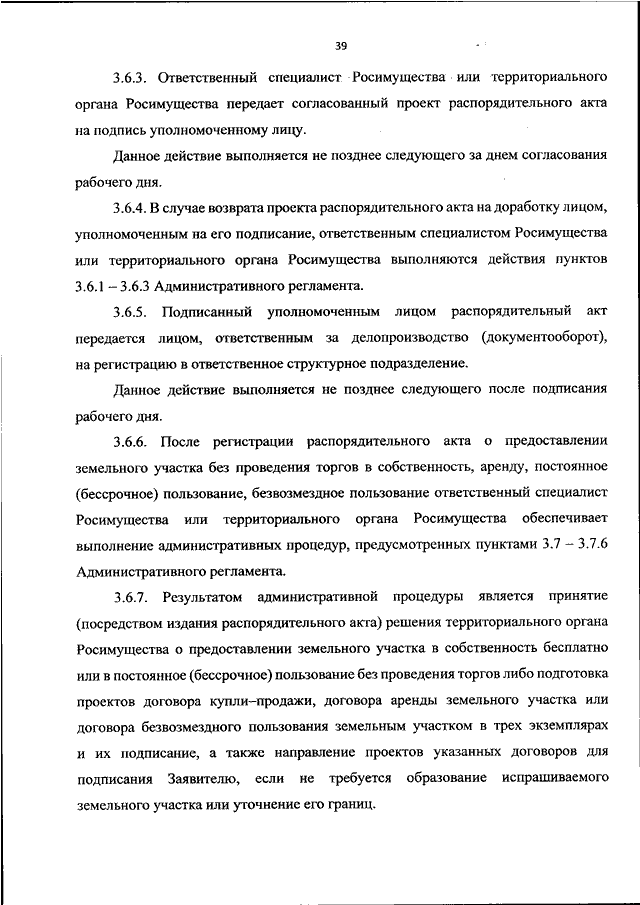 39

3.6.3. Ответственный специалист Росимущества или территориального органа Росимущества передает согласованный проект распорядительного акта на подпись уполномоченному лицу.

Данное действие выполняется не позднее следующего за днем согласования рабочего дня.

3.6.4. В случае возврата проекта распорядительного акта на доработку лицом, уполномоченным на его подписание, ответственным специалистом Росимущества или территориального органа Росимущества выполняются действия пунктов 3.6.1 – 3.6.3 Административного регламента.

3.6.5. Подписанный уполномоченным лицом распорядительный акт передается лицом, ответственным за делопроизводство (документооборот), на регистрацию в ответственное структурное подразделение.

Данное действие выполняется не позднее следующего после подписания рабочего дня.

3.6.6. После регистрации распорядительного акта о предоставлении земельного участка без проведения торгов в собственность, аренду, постоянное (бессрочное) пользование, безвозмездное пользование ответственный специалист Росимущества или территориального органа Росимущества обеспечивает выполнение административных процедур, предусмотренных пунктами 3.7 – 3.7.6 Административного регламента.

3.6.7. Результатом административной процедуры является принятие (посредством издания распорядительного акта) решения территориального органа Росимущества о предоставлении земельного участка в собственность бесплатно или в постоянное (бессрочное) пользование без проведения торгов либо подготовка проектов договора купли–продажи, договора аренды земельного участка или договора безвозмездного пользования земельным участком в трех экземплярах и их подписание, а также направление проектов указанных договоров для подписания Заявителю, если не требуется образование испрашиваемого земельного участка или уточнение его границ.